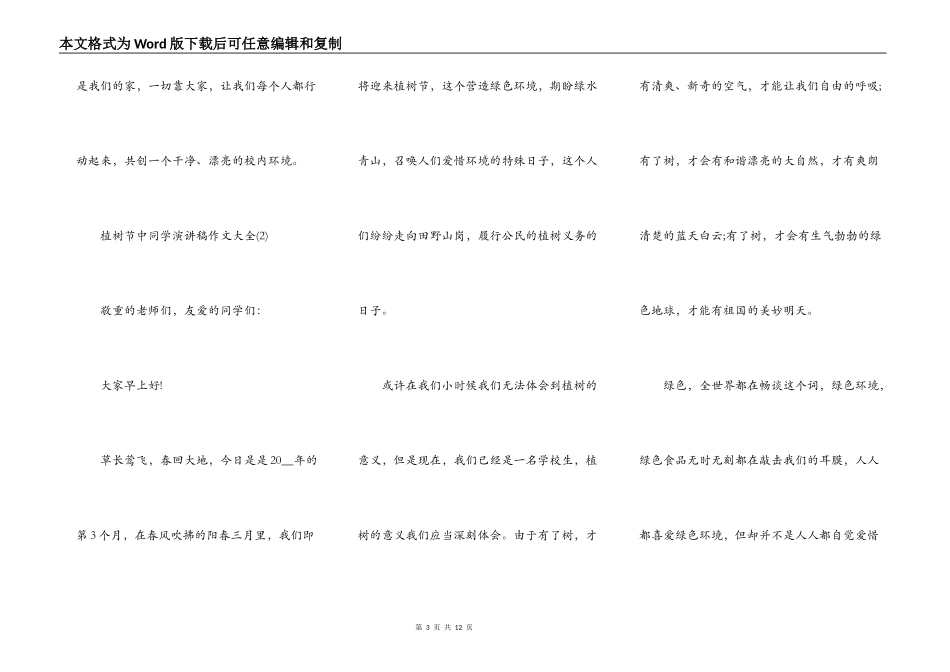 本文格式为Word版下载后可任意编辑和复制

是我们的家，一切靠大家，让我们每个人都行动起来，共创一个干净、漂亮的校内环境。

植树节中同学演讲稿作文大全(2)

敬重的老师们，友爱的同学们：

大家早上好!

草长莺飞，春回大地，今日是是20__年的第3个月，在春风吹拂的阳春三月里，我们即将迎来植树节，这个营造绿色环境，期盼绿水青山，召唤人们爱惜环境的特殊日子，这个人们纷纷走向田野山岗，履行公民的植树义务的日子。

或许在我们小时候我们无法体会到植树的意义，但是现在，我们已经是一名学校生，植树的意义我们应当深刻体会。由于有了树，才有清爽、新奇的空气，才能让我们自由的呼吸;有了树，才会有和谐漂亮的大自然，才有爽朗清楚的蓝天白云;有了树，才会有生气勃勃的绿色地球，才能有祖国的美妙明天。

绿色，全世界都在畅谈这个词，绿色环境，绿色食品无时无刻都在敲击我们的耳膜，人人都喜爱绿色环境，但却并不是人人都自觉爱惜

第 3 页 共 12 页